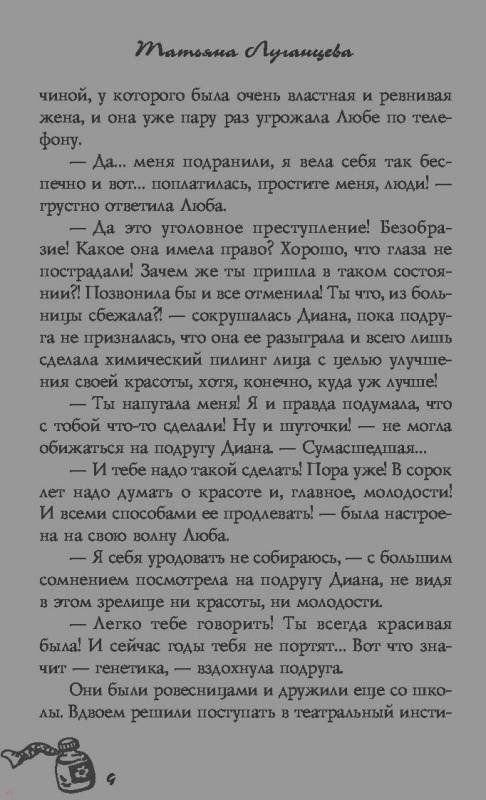 Татьяна Луганцева

чиной, у которого была очень властная и ревнивая жена, и она уже пару раз угрожала Любе по телефону.

— Да... меня подранили, я вела себя так беспечно и вот... поплатилась, простите меня, люди! — грустно ответила Люба.

— Да это уголовное преступление! Безобразие! Какое она имела право? Хорошо, что глаза не пострадали! Зачем же ты пришла в таком состоянии?! Позвонила бы и все отменила! Ты что, из больницы сбежала?! — сокрушалась Диана, пока подруга не призналась, что она ее разыграла и всего лишь сделала химический пилинг лица с целью улучшения своей красоты, хотя, конечно, куда уж лучше!

— Ты напугала меня! Я и правда подумала, что с тобой что-то сделали! Ну и шуточки! — не могла обижаться на подругу Диана. — Сумасшедшая...

— И тебе надо такой сделать! Пора уже! В сорок лет надо думать о красоте и, главное, молодости! И всеми способами ее продлевать! — была настроена на свою волну Люба.

— Я себя уродовать не собираюсь, — с большим сомнением посмотрела на подругу Диана, не видя в этом зрелище ни красоты, ни молодости.

— Легко тебе говорить! Ты всегда красивая была! И сейчас годы тебя не портят... Вот что значит — генетика, — вздохнула подруга.

Они были ровесницами и дружили еще со школы. Вдвоем решили поступать в театральный инсти-

6